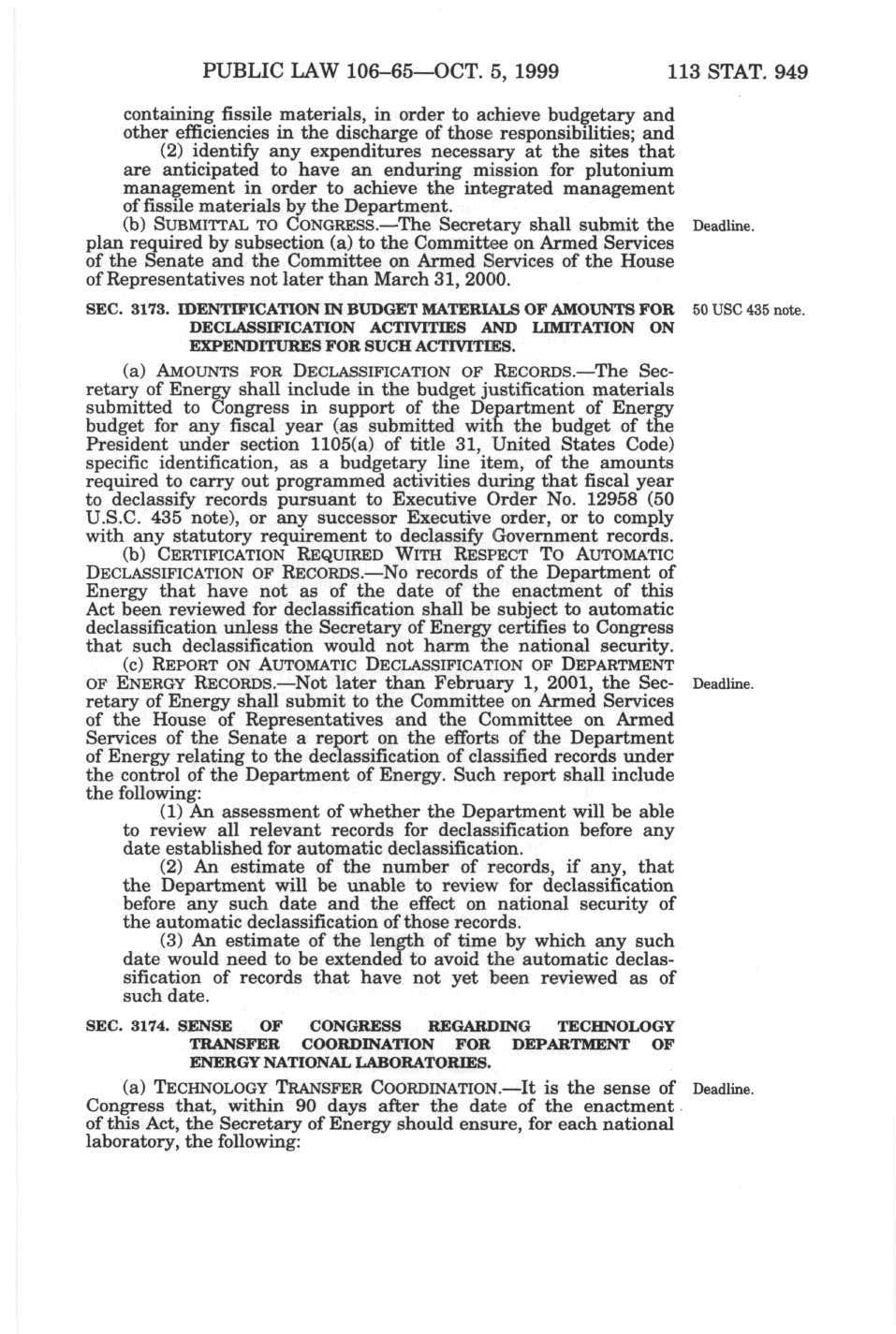 PUBLIC LAW 106–65—OCT. 5, 1999 113 STAT. 949

containing fissile materials, in order to achieve budgetary and other efficiencies in the discharge of those responsibilities; and

(2) identify any expenditures necessary at the sites that are anticipated to have an enduring mission for plutonium management in order to achieve the integrated management of fissile materials by the Department.

(b) SUBMITTAL TO CONGRESS.—The Secretary shall submit the plan required by subsection (a) to the Committee on Armed Services of the Senate and the Committee on Armed Services of the House of Representatives not later than March 31, 2000.

Deadline.

SEC. 3173. IDENTIFICATION IN BUDGET MATERIALS OF AMOUNTS FOR DECLASSIFICATION ACTIVITIES AND LIMITATION ON EXPENDITURES FOR SUCH ACTIVITIES.

50 USC 435 note.

(a) AMOUNTS FOR DECLASSIFICATION OF RECORDS.—The Secretary of Energy shall include in the budget justification materials submitted to Congress in support of the Department of Energy budget for any fiscal year (as submitted with the budget of the President under section 1105(a) of title 31, United States Code) specific identification, as a budgetary line item, of the amounts required to carry out programmed activities during that fiscal year to declassify records pursuant to Executive Order No. 12958 (50 U.S.C. 435 note), or any successor Executive order, or to comply with any statutory requirement to declassify Government records.

(b) CERTIFICATION REQUIRED WITH RESPECT TO AUTOMATIC DECLASSIFICATION OF RECORDS.—No records of the Department of Energy that have not as of the date of the enactment of this Act been reviewed for declassification shall be subject to automatic declassification unless the Secretary of Energy certifies to Congress that such declassification would not harm the national security.

(c) REPORT ON AUTOMATIC DECLASSIFICATION OF DEPARTMENT OF ENERGY RECORDS.—Not later than February 1, 2001, the Secretary of Energy shall submit to the Committee on Armed Services of the House of Representatives and the Committee on Armed Services of the Senate a report on the efforts of the Department of Energy relating to the declassification of classified records under the control of the Department of Energy. Such report shall include the following:

Deadline.

(1) An assessment of whether the Department will be able to review all relevant records for declassification before any date established for automatic declassification.

(2) An estimate of the number of records, if any, that the Department will be unable to review for declassification before any such date and the effect on national security of the automatic declassification of those records.

(3) An estimate of the length of time by which any such date would need to be extended to avoid the automatic declassification of records that have not yet been reviewed as of such date.

SEC. 3174. SENSE OF CONGRESS REGARDING TECHNOLOGY TRANSFER COORDINATION FOR DEPARTMENT OF ENERGY NATIONAL LABORATORIES.

(a) TECHNOLOGY TRANSFER COORDINATION.—It is the sense of Congress that, within 90 days after the date of the enactment of this Act, the Secretary of Energy should ensure, for each national laboratory, the following:

Deadline.